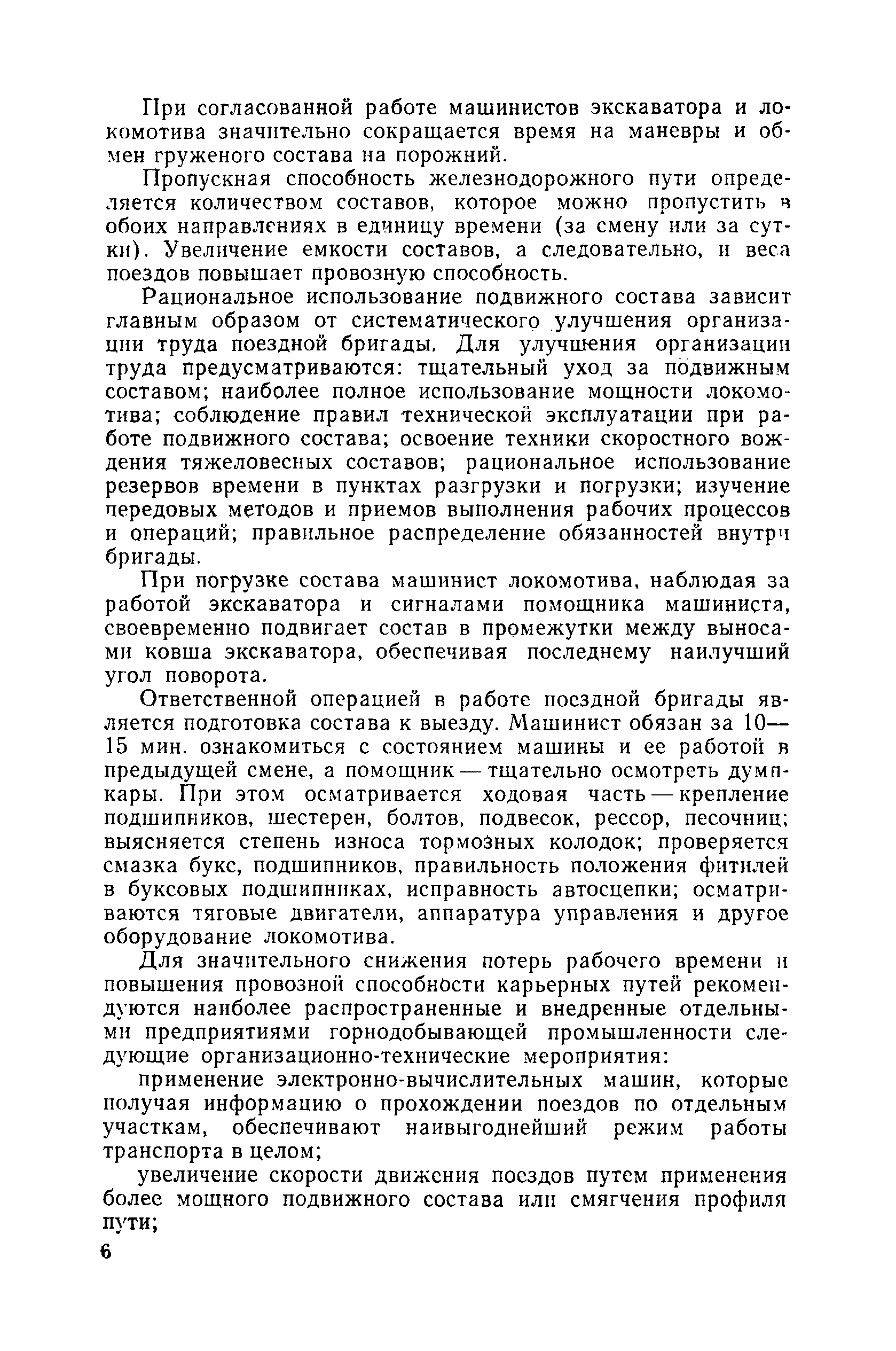 При согласованной работе машинистов экскаватора и локомотива значительно сокращается время на маневры и обмен груженого состава на порожний.

Пропускная способность железнодорожного пути определяется количеством составов, которое можно пропустить в обоих направлениях в единицу времени (за смену или за сутки). Увеличение емкости составов, а следовательно, и веса поездов повышает провозную способность.

Рациональное использование подвижного состава зависит главным образом от систематического улучшения организации труда поездной бригады. Для улучшения организации труда предусматриваются: тщательный уход за подвижным составом; наиболее полное использование мощности локомотива; соблюдение правил технической эксплуатации при работе подвижного состава; освоение техники скоростного вождения тяжеловесных составов; рациональное использование резервов времени в пунктах разгрузки и погрузки; изучение передовых методов и приемов выполнения рабочих процессов и операций; правильное распределение обязанностей внутри бригады.

При погрузке состава машинист локомотива, наблюдая за работой экскаватора и сигналами помощника машиниста, своевременно подвигает состав в промежутки между выносами ковша экскаватора, обеспечивая последнему наилучший угол поворота.

Ответственной операцией в работе поездной бригады является подготовка состава к выезду. Машинист обязан за 10—15 мин. ознакомиться с состоянием машины и ее работой в предыдущей смене, а помощник — тщательно осмотреть думпкары. При этом осматривается ходовая часть — крепление подшипников, шестерен, болтов, подвесок, рессор, песочниц; выясняется степень износа тормозных колодок; проверяется смазка букс, подшипников, правильность положения фитилей в буксовых подшипниках, исправность автосцепки; осматриваются тяговые двигатели, аппаратура управления и другое оборудование локомотива.

Для значительного снижения потерь рабочего времени и повышения провозной способности карьерных путей рекомендуются наиболее распространенные и внедренные отдельными предприятиями горнодобывающей промышленности следующие организационно-технические мероприятия:

применение электронно-вычислительных машин, которые получая информацию о прохождении поездов по отдельным участкам, обеспечивают наивыгоднейший режим работы транспорта в целом;

увеличение скорости движения поездов путем применения более мощного подвижного состава или смягчения профиля пути;

6